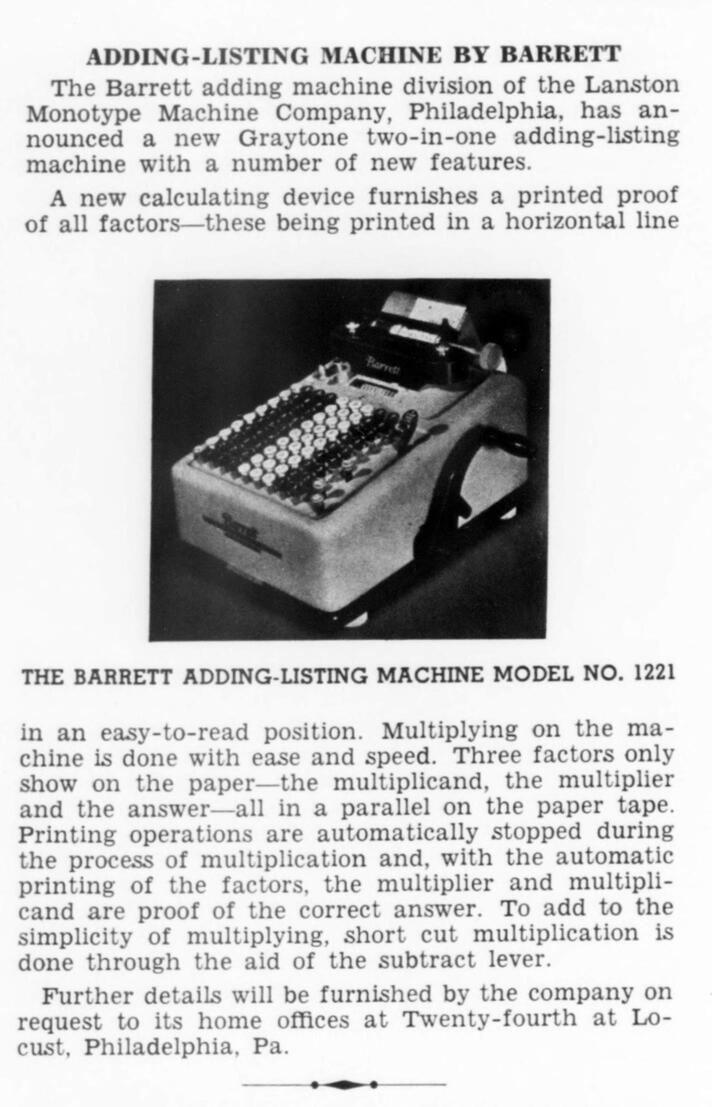 ADDING-LISTING MACHINE BY BARRETT

The Barrett adding machine division of the Lanston Monotype Machine Company, Philadelphia, has announced a new Graytone two-in-one adding-listing machine with a number of new features.

A new calculating device furnishes a printed proof of all factors—these being printed in a horizontal line

Barrett

Barrett

THE BARRETT ADDING-LISTING MACHINE MODEL NO. 1221

in an easy-to-read position. Multiplying on the machine is done with ease and speed. Three factors only show on the paper—the multiplicand, the multiplier and the answer—all in a parallel on the paper tape. Printing operations are automatically stopped during the process of multiplication and, with the automatic printing of the factors, the multiplier and multiplicand are proof of the correct answer. To add to the simplicity of multiplying, short cut multiplication is done through the aid of the subtract lever.

Further details will be furnished by the company on request to its home offices at Twenty-fourth at Locust, Philadelphia, Pa.